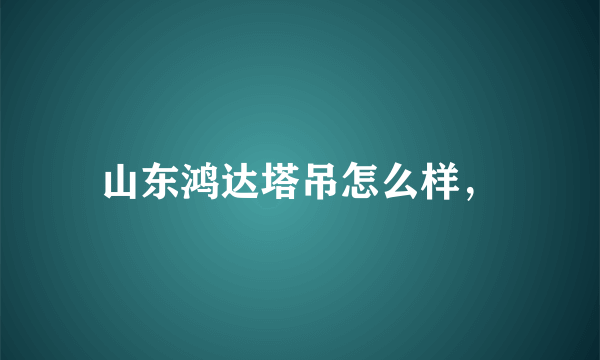 山东鸿达塔吊怎么样，